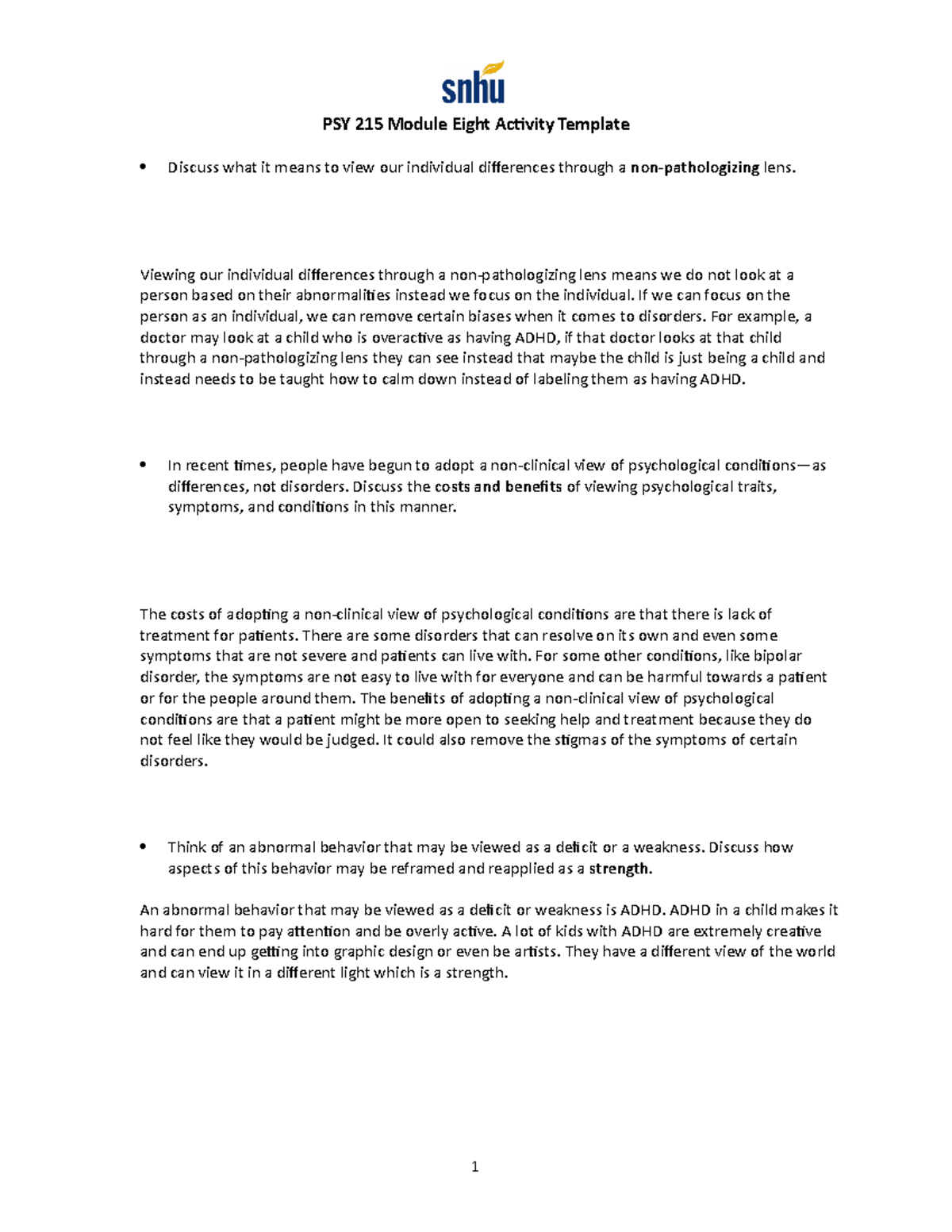 snhu

PSY 215 Module Eight Activity Template

• Discuss what it means to view our individual differences through a non-pathologizing lens.

Viewing our individual differences through a non-pathologizing lens means we do not look at a person based on their abnormalities instead we focus on the individual. If we can focus on the person as an individual, we can remove certain biases when it comes to disorders. For example, a doctor may look at a child who is overactive as having ADHD, if that doctor looks at that child through a non-pathologizing lens they can see instead that maybe the child is just being a child and instead needs to be taught how to calm down instead of labeling them as having ADHD.

• In recent times, people have begun to adopt a non-clinical view of psychological conditions—as differences, not disorders. Discuss the costs and benefits of viewing psychological traits, symptoms, and conditions in this manner.

The costs of adopting a non-clinical view of psychological conditions are that there is lack of treatment for patients. There are some disorders that can resolve on its own and even some symptoms that are not severe and patients can live with. For some other conditions, like bipolar disorder, the symptoms are not easy to live with for everyone and can be harmful towards a patient or for the people around them. The benefits of adopting a non-clinical view of psychological conditions are that a patient might be more open to seeking help and treatment because they do not feel like they would be judged. It could also remove the stigmas of the symptoms of certain disorders.

• Think of an abnormal behavior that may be viewed as a deficit or a weakness. Discuss how aspects of this behavior may be reframed and reapplied as a strength.

An abnormal behavior that may be viewed as a deficit or weakness is ADHD. ADHD in a child makes it hard for them to pay attention and be overly active. A lot of kids with ADHD are extremely creative and can end up getting into graphic design or even be artists. They have a different view of the world and can view it in a different light which is a strength.

1